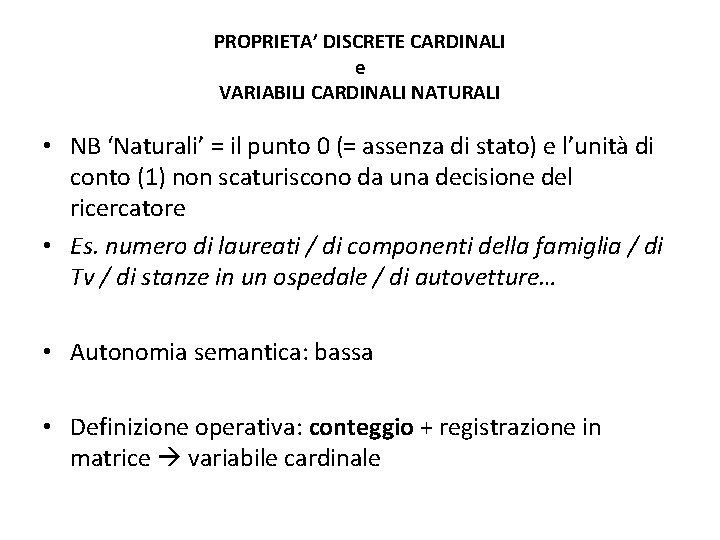 PROPRIETA' DISCRETE CARDINALI
e
VARIABILI CARDINALI NATURALI

• NB 'Naturali' = il punto 0 (= assenza di stato) e l'unità di conto (1) non scaturiscono da una decisione del ricercatore
• Es. numero di laureati / di componenti della famiglia / di Tv / di stanze in un ospedale / di autovetture…

• Autonomia semantica: bassa

• Definizione operativa: conteggio + registrazione in matrice → variabile cardinale